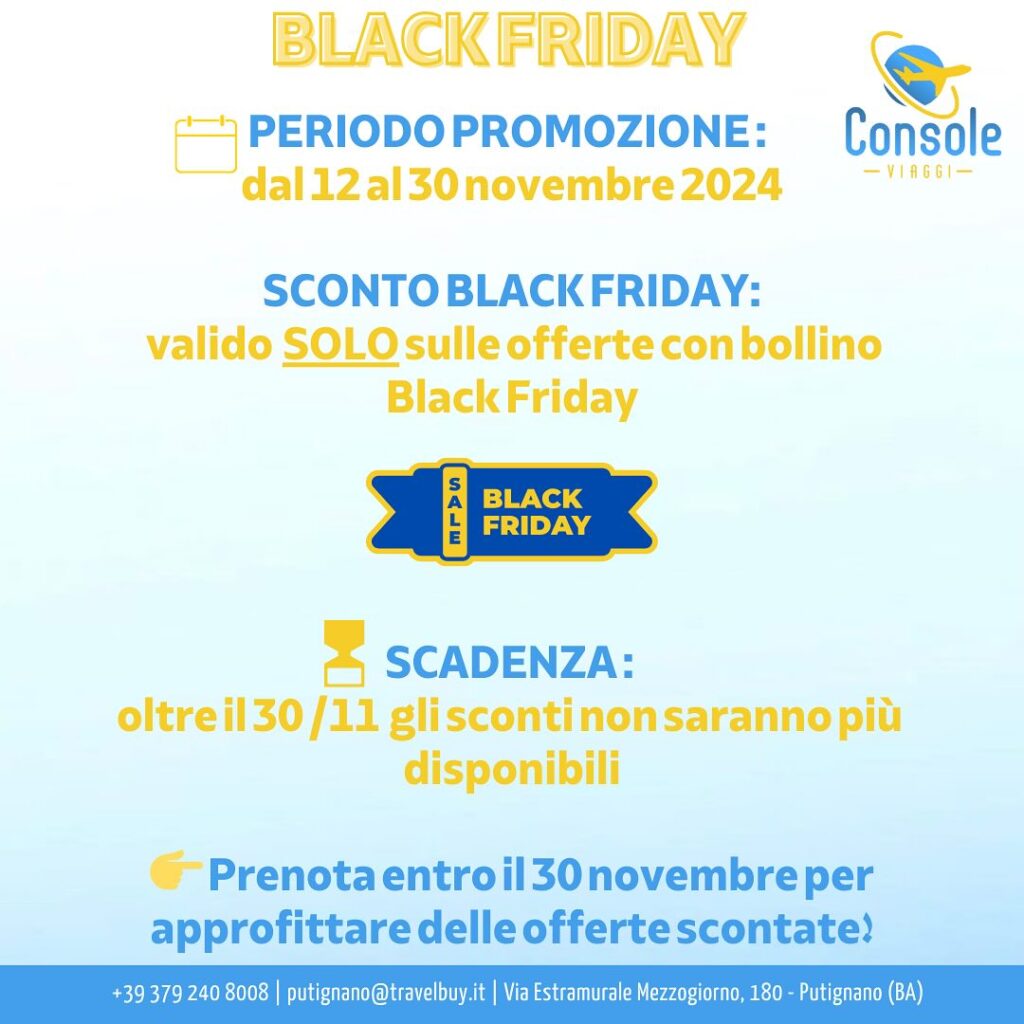 BLACK FRIDAY

Console
VIAGGI

PERIODO PROMOZIONE:
dal 12 al 30 novembre 2024

SCONTO BLACK FRIDAY:
valido SOLO sulle offerte con bollino Black Friday

SALE
BLACK FRIDAY

SCADENZA:
oltre il 30 /11 gli sconti non saranno più disponibili

Prenota entro il 30 novembre per approfittare delle offerte scontate!

+39 379 240 8008 | putignano@travelbuy.it | Via Estramurale Mezzogiorno, 180 - Putignano (BA)